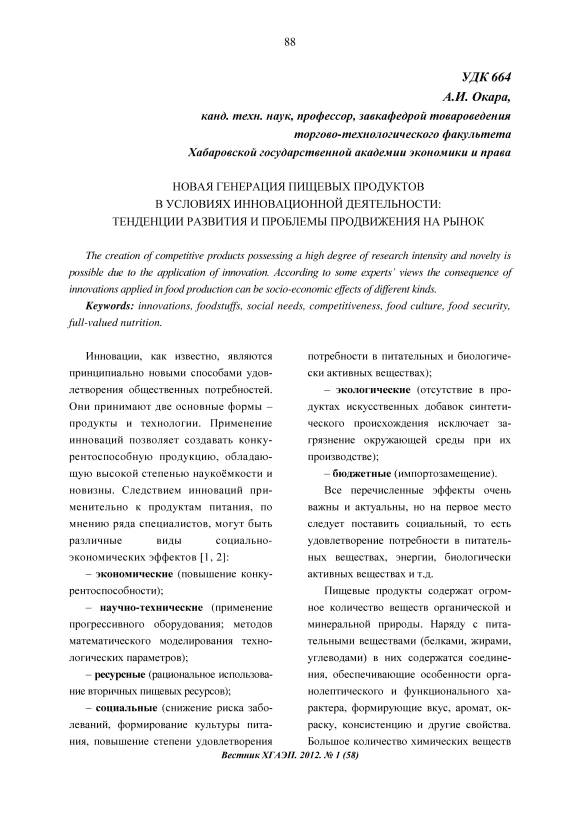 88

УДК 664
А.И. Окара,
канд. техн. наук, профессор, завкафедрой товароведения
торгово-технологического факультета
Хабаровской государственной академии экономики и права

НОВАЯ ГЕНЕРАЦИЯ ПИЩЕВЫХ ПРОДУКТОВ
В УСЛОВИЯХ ИННОВАЦИОННОЙ ДЕЯТЕЛЬНОСТИ:
ТЕНДЕНЦИИ РАЗВИТИЯ И ПРОБЛЕМЫ ПРОДВИЖЕНИЯ НА РЫНОК

The creation of competitive products possessing a high degree of research intensity and novelty is possible due to the application of innovation. According to some experts' views the consequence of innovations applied in food production can be socio-economic effects of different kinds.

Keywords: innovations, foodstuffs, social needs, competitiveness, food culture, food security, full-valued nutrition.

Инновации, как известно, являются принципиально новыми способами удовлетворения общественных потребностей. Они принимают две основные формы – продукты и технологии. Применение инноваций позволяет создавать конкурентоспособную продукцию, обладающую высокой степенью наукоёмкости и новизны. Следствием инноваций применительно к продуктам питания, по мнению ряда специалистов, могут быть различные виды социально-экономических эффектов [1, 2]:

– экономические (повышение конкурентоспособности);

– научно-технические (применение прогрессивного оборудования; методов математического моделирования технологических параметров);

– ресурсные (рациональное использование вторичных пищевых ресурсов);

– социальные (снижение риска заболеваний, формирование культуры питания, повышение степени удовлетворения потребности в питательных и биологически активных веществах);

– экологические (отсутствие в продуктах искусственных добавок синтетического происхождения исключает загрязнение окружающей среды при их производстве);

– бюджетные (импортозамещение).

Все перечисленные эффекты очень важны и актуальны, но на первое место следует поставить социальный, то есть удовлетворение потребности в питательных веществах, энергии, биологически активных веществах и т.д.

Пищевые продукты содержат огромное количество веществ органической и минеральной природы. Наряду с питательными веществами (белками, жирами, углеводами) в них содержатся соединения, обеспечивающие особенности органолептического и функционального характера, формирующие вкус, аромат, окраску, консистенцию и другие свойства. Большое количество химических веществ

Вестник ХГАЭП. 2012. № 1 (58)